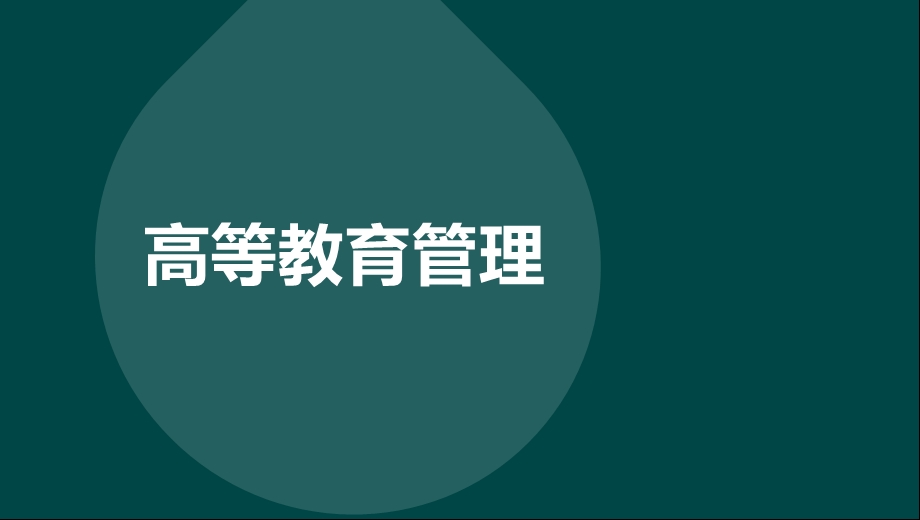 高等教育管理